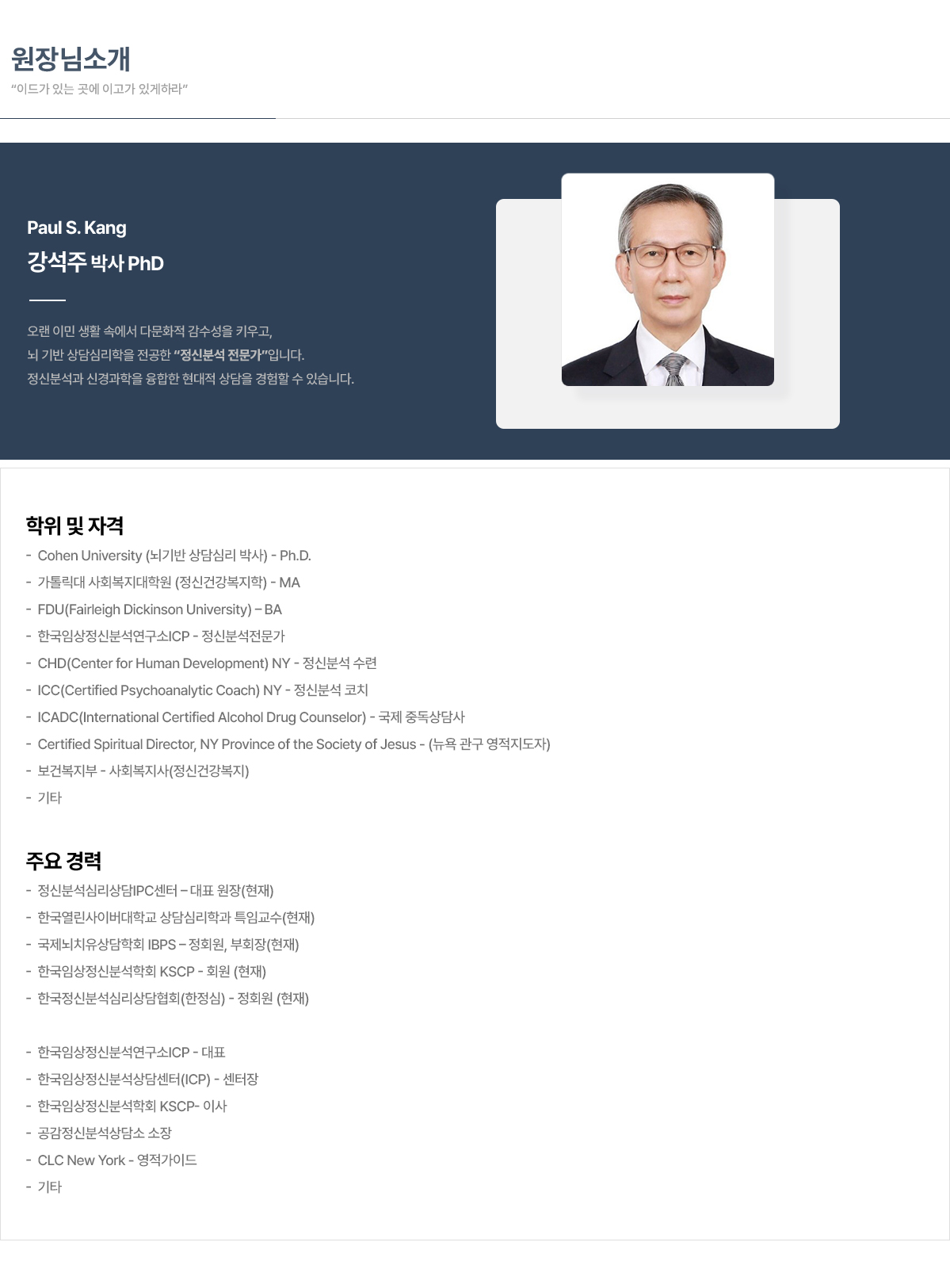 원장님소개

“이드가 있는 곳에 이고가 있게하라”

Paul S. Kang

강석주 박사 PhD

오랜 이민 생활 속에서 다문화적 감수성을 키우고,
뇌 기반 상담심리학을 전공한 “정신분석 전문가”입니다.
정신분석과 신경과학을 융합한 현대적 상담을 경험할 수 있습니다.

학위 및 자격

- Cohen University (뇌기반 상담심리 박사) - Ph.D.
- 가톨릭대 사회복지대학원 (정신건강복지학) - MA
- FDU(Fairleigh Dickinson University) – BA
- 한국임상정신분석연구소ICP - 정신분석전문가
- CHD(Center for Human Development) NY - 정신분석 수련
- ICC(Certified Psychoanalytic Coach) NY - 정신분석 코치
- ICADC(International Certified Alcohol Drug Counselor) - 국제 중독상담사
- Certified Spiritual Director, NY Province of the Society of Jesus - (뉴욕 관구 영적지도자)
- 보건복지부 - 사회복지사(정신건강복지)
- 기타

주요 경력

- 정신분석심리상담IPC센터 – 대표 원장(현재)
- 한국열린사이버대학교 상담심리학과 특임교수(현재)
- 국제뇌치유상담학회 IBPS – 정회원, 부회장(현재)
- 한국임상정신분석학회 KSCP - 회원 (현재)
- 한국정신분석심리상담협회(한정심) - 정회원 (현재)

- 한국임상정신분석연구소ICP - 대표
- 한국임상정신분석상담센터(ICP) - 센터장
- 한국임상정신분석학회 KSCP- 이사
- 공감정신분석상담소 소장
- CLC New York - 영적가이드
- 기타